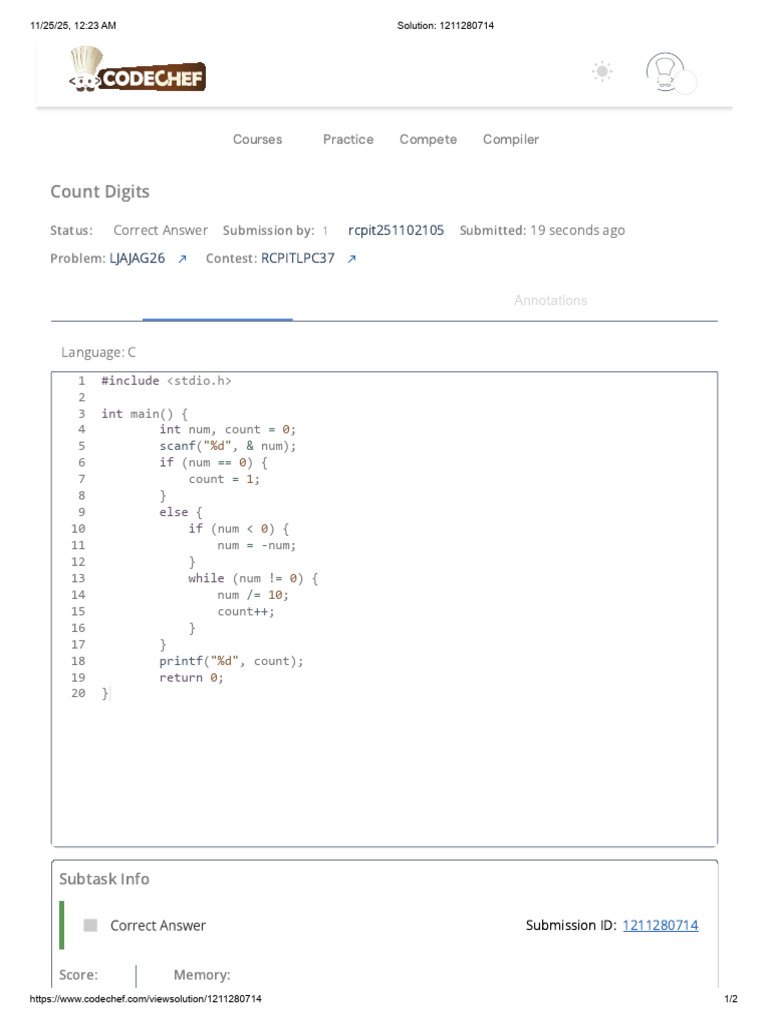 11/25/25, 12:23 AM Solution: 1211280714

CODECHEF

Courses Practice Compete Compiler

Count Digits

Status: Correct Answer Submission by: 1 rcpit251102105 Submitted: 19 seconds ago

Problem: LJAJAG26 ↗ Contest: RCPITLPC37 ↗

Annotations

Language: C

1 #include <stdio.h>
2
3 int main() {
4         int num, count = 0;
5         scanf("%d", & num);
6         if (num == 0) {
7             count = 1;
8         }
9         else {
10            if (num < 0) {
11                num = -num;
12            }
13            while (num != 0) {
14                num /= 10;
15                count++;
16            }
17        }
18        printf("%d", count);
19        return 0;
20 }

Subtask Info

Correct Answer Submission ID: 1211280714

Score: Memory:

https://www.codechef.com/viewsolution/1211280714 1/2